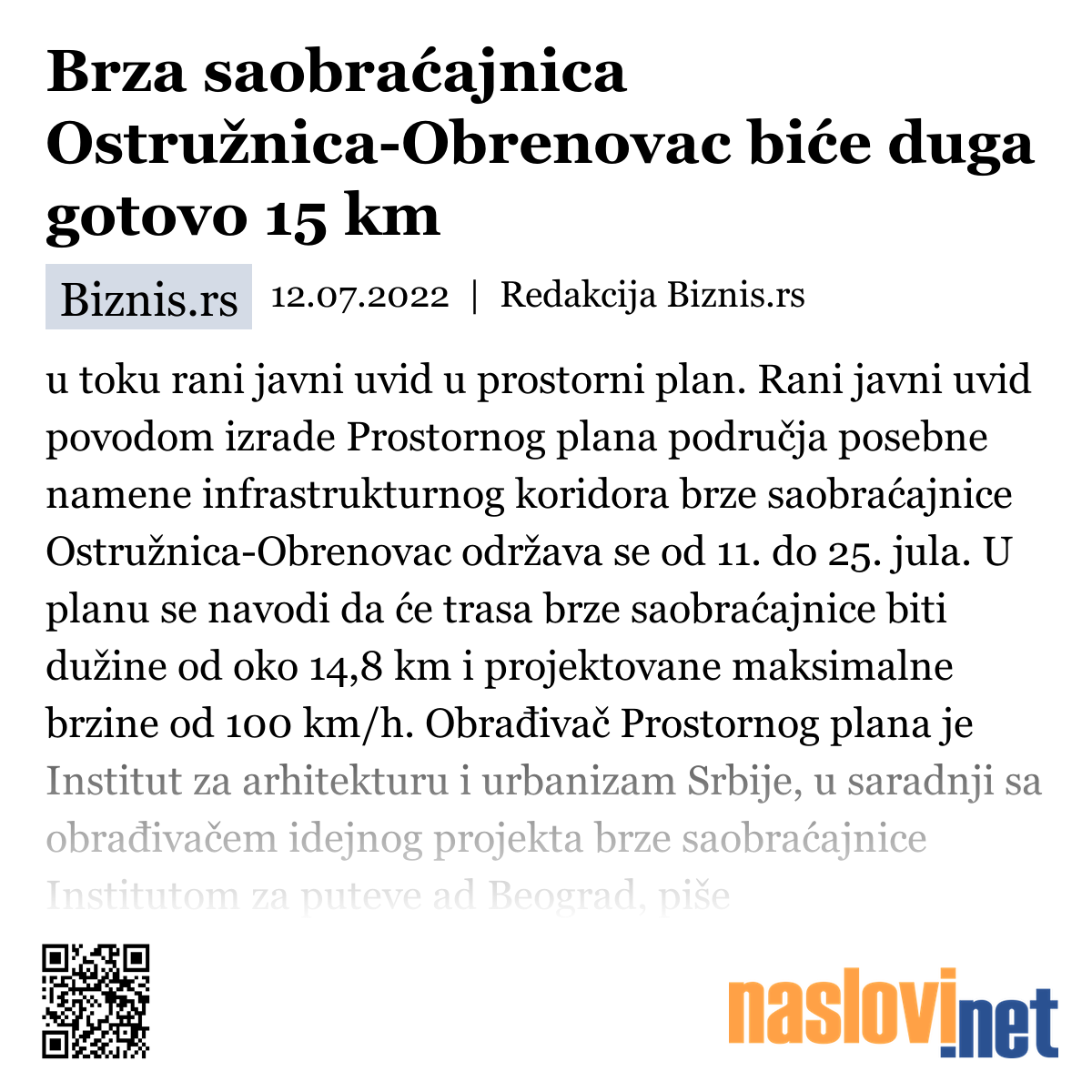 Brza saobraćajnica Ostružnica-Obrenovac biće duga gotovo 15 km

Biznis.rs 12.07.2022 | Redakcija Biznis.rs

u toku rani javni uvid u prostorni plan. Rani javni uvid povodom izrade Prostornog plana područja posebne namene infrastrukturnog koridora brze saobraćajnice Ostružnica-Obrenovac održava se od 11. do 25. jula. U planu se navodi da će trasa brze saobraćajnice biti dužine od oko 14,8 km i projektovane maksimalne brzine od 100 km/h. Obrađivač Prostornog plana je Institut za arhitekturu i urbanizam Srbije, u saradnji sa obrađivačem idejnog projekta brze saobraćajnice Institutom za puteve ad Beograd, piše

naslovi.net